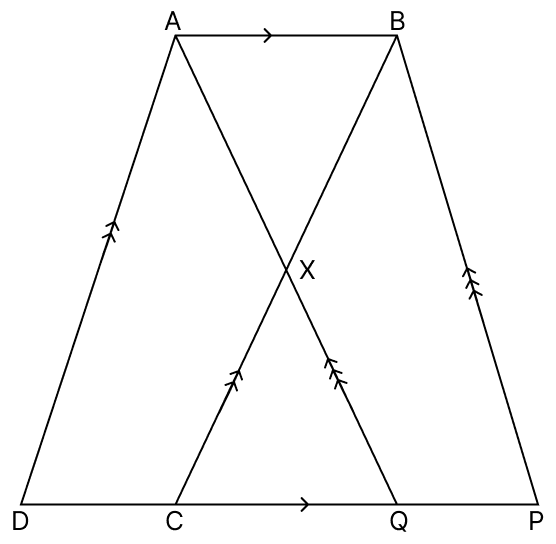 A B X D C Q P